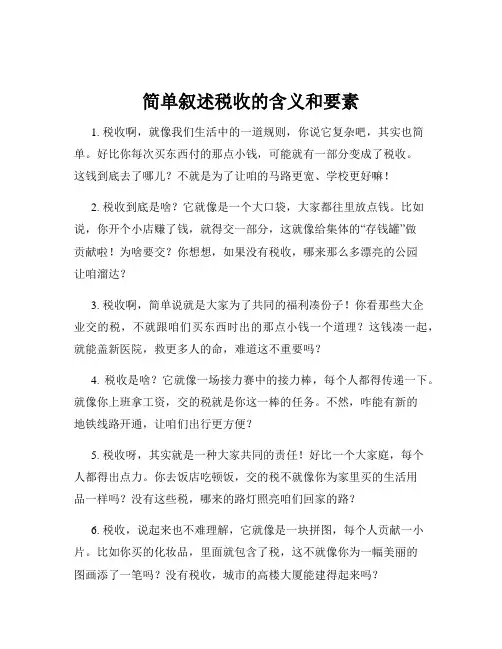 简单叙述税收的含义和要素

1. 税收啊，就像我们生活中的一道规则，你说它复杂吧，其实也简单。好比你每次买东西付的那点小钱，可能就有一部分变成了税收。这钱到底去了哪儿？不就是为了让咱的马路更宽、学校更好嘛！

2. 税收到底是啥？它就像是一个大口袋，大家都往里放点钱。比如说，你开个小店赚了钱，就得交一部分，这就像给集体的“存钱罐”做贡献啦！为啥要交？你想想，如果没有税收，哪来那么多漂亮的公园让咱溜达？

3. 税收啊，简单说就是大家为了共同的福利凑份子！你看那些大企业交的税，不就跟咱们买东西时出的那点小钱一个道理？这钱凑一起，就能盖新医院，救更多人的命，难道这不重要吗？

4. 税收是啥？它就像一场接力赛中的接力棒，每个人都得传递一下。就像你上班拿工资，交的税就是你这一棒的任务。不然，咋能有新的地铁线路开通，让咱们出行更方便？

5. 税收呀，其实就是一种大家共同的责任！好比一个大家庭，每个人都得出点力。你去饭店吃顿饭，交的税不就像你为家里买的生活用品一样吗？没有这些税，哪来的路灯照亮咱们回家的路？

6. 税收，说起来也不难理解，它就像是一块拼图，每个人贡献一小片。比如你买的化妆品，里面就包含了税，这不就像你为一幅美丽的图画添了一笔吗？没有税收，城市的高楼大厦能建得起来吗？